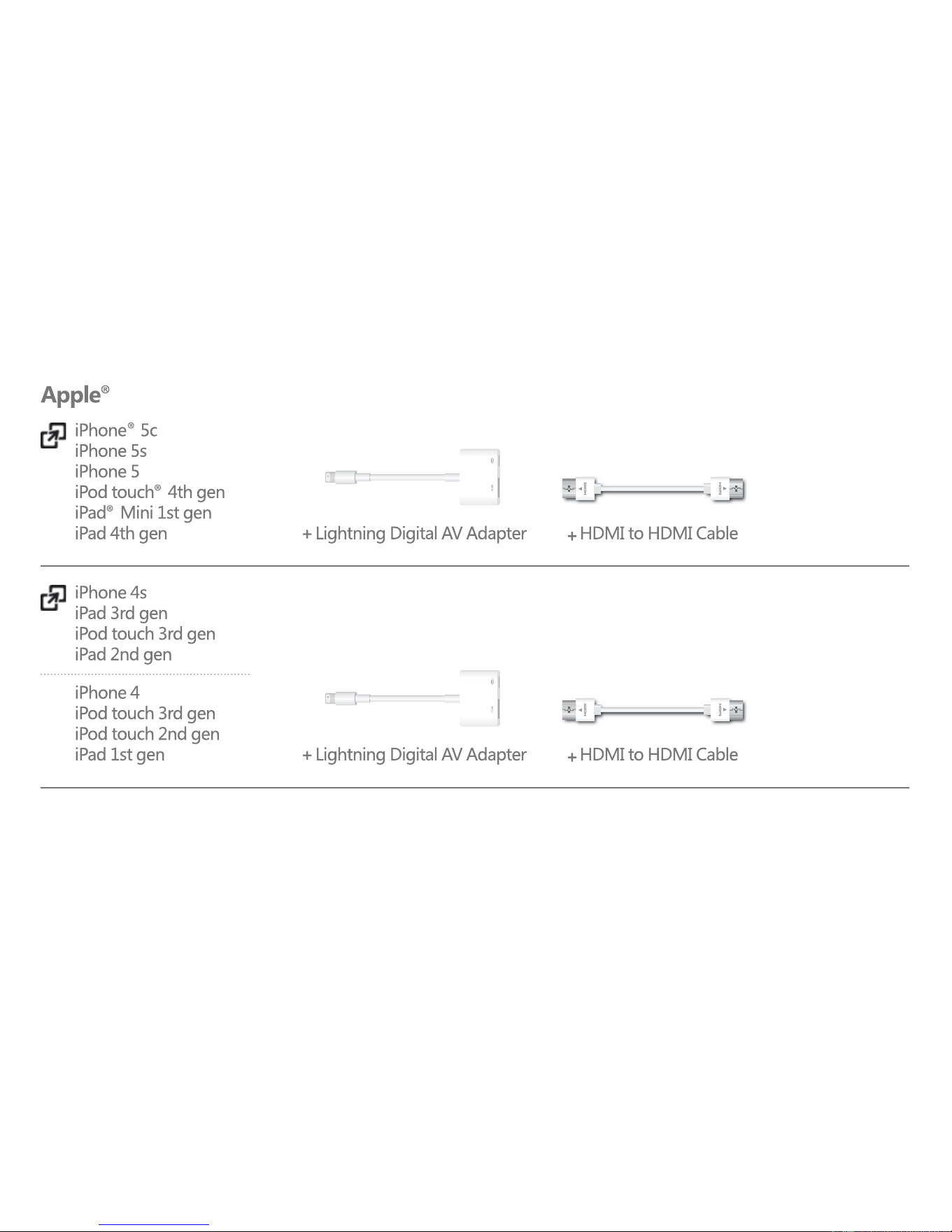 Apple®

iPhone® 5c
iPhone 5s
iPhone 5
iPod touch® 4th gen
iPad® Mini 1st gen
iPad 4th gen

+ Lightning Digital AV Adapter

+ HDMI to HDMI Cable

iPhone 4s
iPad 3rd gen
iPod touch 3rd gen
iPad 2nd gen

iPhone 4
iPod touch 3rd gen
iPod touch 2nd gen
iPad 1st gen

+ Lightning Digital AV Adapter

+ HDMI to HDMI Cable